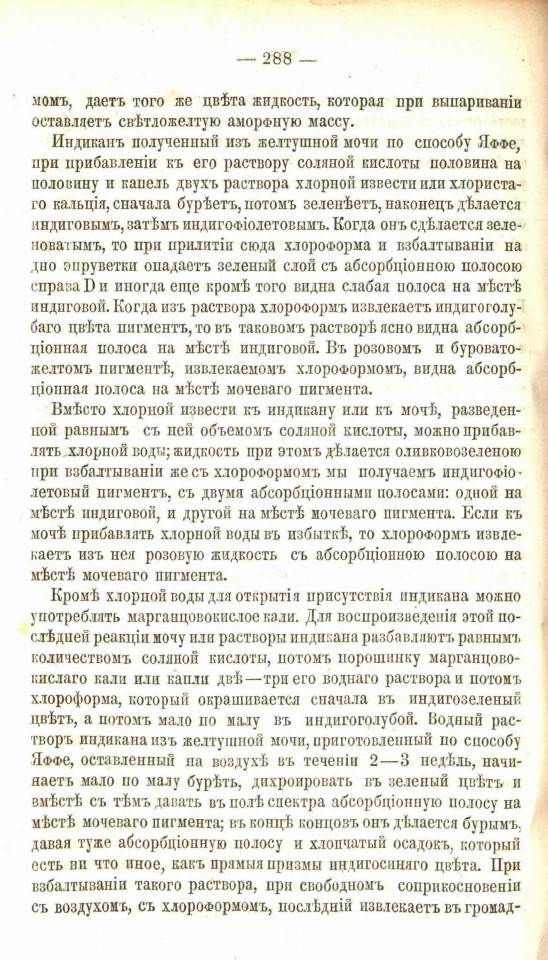 — 288 —

момъ, даетъ того же цвѣта жидкость, которая при выпариваніи оставляетъ свѣтложелтую аморфную массу.

Индиканъ полученный изъ желтушной мочи по способу Яффе, при прибавленіи къ его раствору соляной кислоты половина на половину и капель двухъ раствора хлорной извести или хлористаго кальція, сначала бурѣетъ, потомъ зеленѣетъ, наконецъ дѣлается индиговымъ, затѣмъ индигофіолетовымъ. Когда онъ сдѣлается зеленоватымъ, то при прилитіи сюда хлороформа и взбалтываніи на дно эпруветки опадаетъ зеленый слой съ абсорбціонною полосою справа D и иногда еще кромѣ того видна слабая полоса на мѣстѣ индиговой. Когда изъ раствора хлороформъ извлекаетъ индигоголубаго цвѣта пигментъ, то въ таковомъ растворѣ ясно видна абсорбціонная полоса на мѣстѣ индиговой. Въ розовомъ и буроватожелтомъ пигментѣ, извлекаемомъ хлороформомъ, видна абсорбціонная полоса на мѣстѣ мочеваго пигмента.

Вмѣсто хлорной извести къ индикану или къ мочѣ, разведенной равнымъ съ ней объемомъ соляной кислоты, можно прибавлять хлорной воды; жидкость при этомъ дѣлается оливковозеленою при взбалтываніи же съ хлороформомъ мы получаемъ индигофіолетовый пигментъ, съ двумя абсорбціонными полосами: одной на мѣстѣ индиговой, и другой на мѣстѣ мочеваго пигмента. Если къ мочѣ прибавлять хлорной воды въ избыткѣ, то хлороформъ извлекаетъ изъ нея розовую жидкость съ абсорбціонною полосою на мѣстѣ мочеваго пигмента.

Кромѣ хлорной воды для открытія присутствія индикана можно употреблять марганцовокислое кали. Для воспроизведенія этой послѣдней реакціи мочу или растворы индикана разбавляютъ равнымъ количествомъ соляной кислоты, потомъ порошинку марганцовокислаго кали или капли двѣ—три его воднаго раствора и потомъ хлороформа, который окрашивается сначала въ индигозеленый цвѣтъ, а потомъ мало по малу въ индигоголубой. Водный растворъ индикана изъ желтушной мочи, приготовленный по способу Яффе, оставленный на воздухѣ въ теченіи 2—3 недѣль, начинаетъ мало по малу бурѣть, дихроировать въ зеленый цвѣтъ и вмѣстѣ съ тѣмъ давать въ полѣ спектра абсорбціонную полосу на мѣстѣ мочеваго пигмента; въ концѣ концовъ онъ дѣлается бурымъ, давая туже абсорбціонную полосу и хлопчатый осадокъ, который есть ни что иное, какъ прямыя призмы индигосиняго цвѣта. При взбалтываніи такого раствора, при свободномъ соприкосновеніи съ воздухомъ, съ хлороформомъ, послѣдній извлекаетъ въ громад-